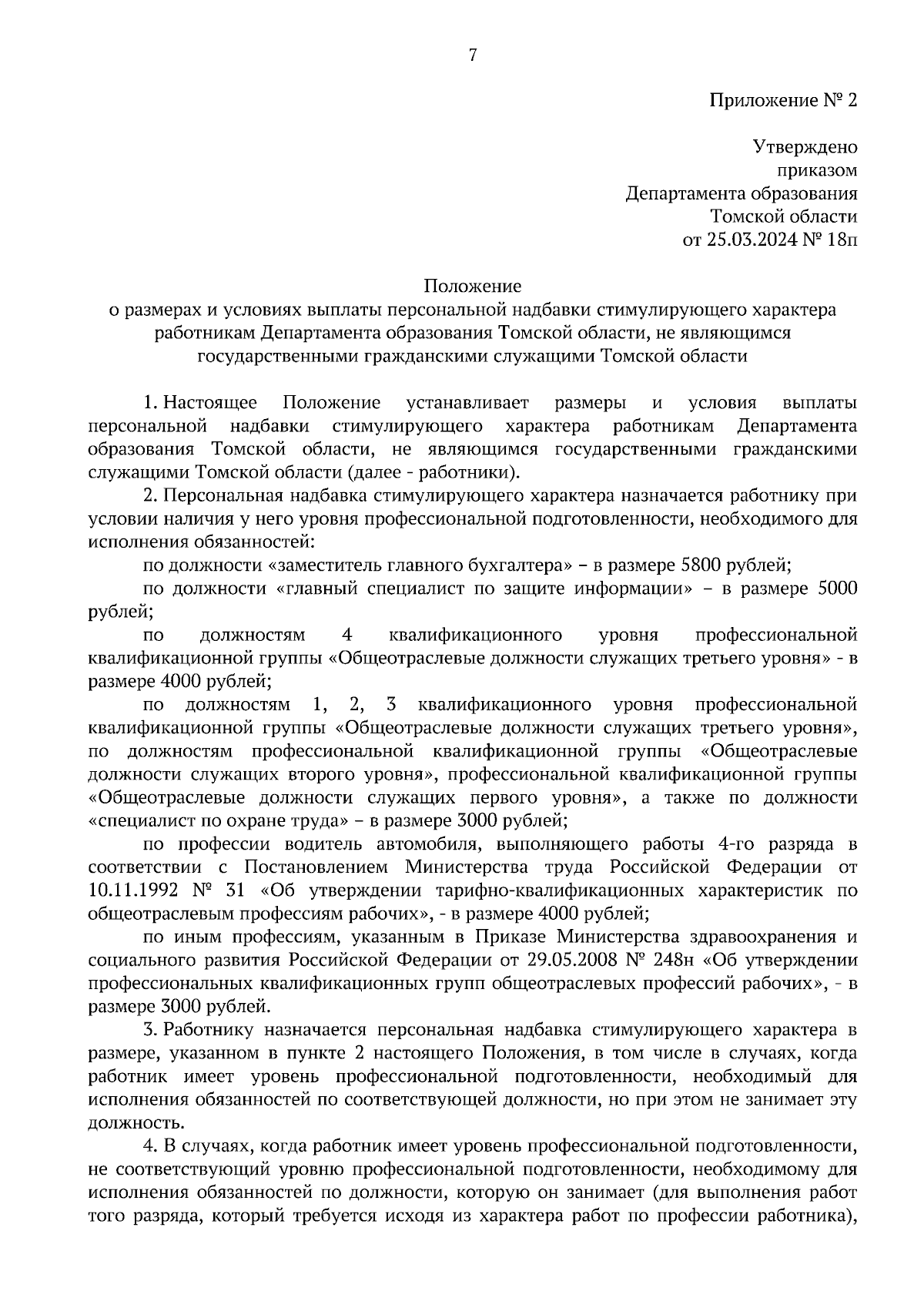 7

Приложение № 2

Утверждено
приказом
Департамента образования
Томской области
от 25.03.2024 № 18п

Положение
о размерах и условиях выплаты персональной надбавки стимулирующего характера работникам Департамента образования Томской области, не являющимся государственными гражданскими служащими Томской области

1. Настоящее Положение устанавливает размеры и условия выплаты персональной надбавки стимулирующего характера работникам Департамента образования Томской области, не являющимся государственными гражданскими служащими Томской области (далее - работники).

2. Персональная надбавка стимулирующего характера назначается работнику при условии наличия у него уровня профессиональной подготовленности, необходимого для исполнения обязанностей:

по должности «заместитель главного бухгалтера» – в размере 5800 рублей;

по должности «главный специалист по защите информации» – в размере 5000 рублей;

по должностям 4 квалификационного уровня профессиональной квалификационной группы «Общеотраслевые должности служащих третьего уровня» - в размере 4000 рублей;

по должностям 1, 2, 3 квалификационного уровня профессиональной квалификационной группы «Общеотраслевые должности служащих третьего уровня», по должностям профессиональной квалификационной группы «Общеотраслевые должности служащих второго уровня», профессиональной квалификационной группы «Общеотраслевые должности служащих первого уровня», а также по должности «специалист по охране труда» – в размере 3000 рублей;

по профессии водитель автомобиля, выполняющего работы 4-го разряда в соответствии с Постановлением Министерства труда Российской Федерации от 10.11.1992 № 31 «Об утверждении тарифно-квалификационных характеристик по общеотраслевым профессиям рабочих», - в размере 4000 рублей;

по иным профессиям, указанным в Приказе Министерства здравоохранения и социального развития Российской Федерации от 29.05.2008 № 248н «Об утверждении профессиональных квалификационных групп общеотраслевых профессий рабочих», - в размере 3000 рублей.

3. Работнику назначается персональная надбавка стимулирующего характера в размере, указанном в пункте 2 настоящего Положения, в том числе в случаях, когда работник имеет уровень профессиональной подготовленности, необходимый для исполнения обязанностей по соответствующей должности, но при этом не занимает эту должность.

4. В случаях, когда работник имеет уровень профессиональной подготовленности, не соответствующий уровню профессиональной подготовленности, необходимому для исполнения обязанностей по должности, которую он занимает (для выполнения работ того разряда, который требуется исходя из характера работ по профессии работника),